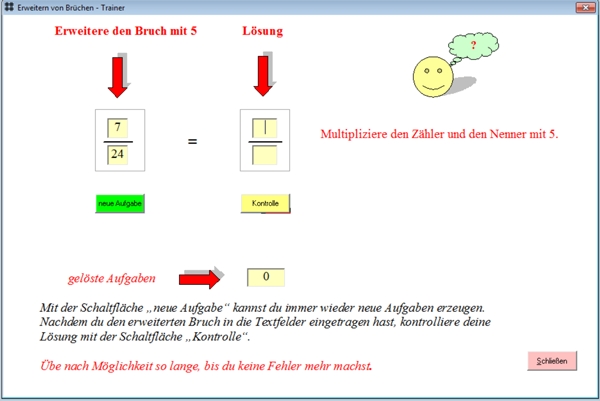 Erweitern von Brüchen - Trainer

Erweitere den Bruch mit 5

Lösung

?

$\frac{7}{24}$ =

Multipliziere den Zähler und den Nenner mit 5.

neue Aufgabe

Kontrolle

gelöste Aufgaben

0

Mit der Schaltfläche „neue Aufgabe“ kannst du immer wieder neue Aufgaben erzeugen. Nachdem du den erweiterten Bruch in die Textfelder eingetragen hast, kontrolliere deine Lösung mit der Schaltfläche „Kontrolle“.

Übe nach Möglichkeit so lange, bis du keine Fehler mehr machst.

Schließen